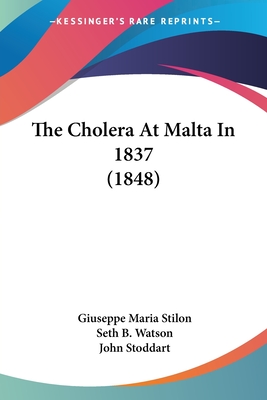 —KESSINGER'S RARE REPRINTS—

The Cholera At Malta In 1837 (1848)

Giuseppe Maria Stilon
Seth B. Watson
John Stoddart